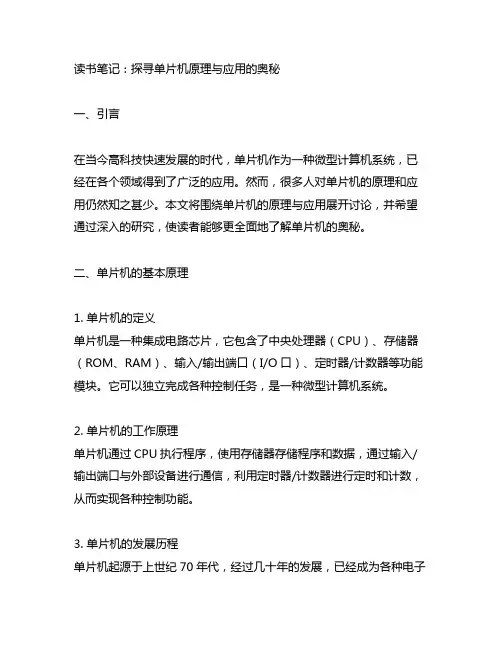 读书笔记：探寻单片机原理与应用的奥秘

一、引言

在当今高科技快速发展的时代，单片机作为一种微型计算机系统，已经在各个领域得到了广泛的应用。然而，很多人对单片机的原理和应用仍然知之甚少。本文将围绕单片机的原理与应用展开讨论，并希望通过深入的研究，使读者能够更全面地了解单片机的奥秘。

二、单片机的基本原理

1. 单片机的定义
单片机是一种集成电路芯片，它包含了中央处理器（CPU）、存储器（ROM、RAM）、输入/输出端口（I/O 口）、定时器/计数器等功能模块。它可以独立完成各种控制任务，是一种微型计算机系统。

2. 单片机的工作原理
单片机通过 CPU 执行程序，使用存储器存储程序和数据，通过输入/输出端口与外部设备进行通信，利用定时器/计数器进行定时和计数，从而实现各种控制功能。

3. 单片机的发展历程
单片机起源于上世纪 70 年代，经过几十年的发展，已经成为各种电子